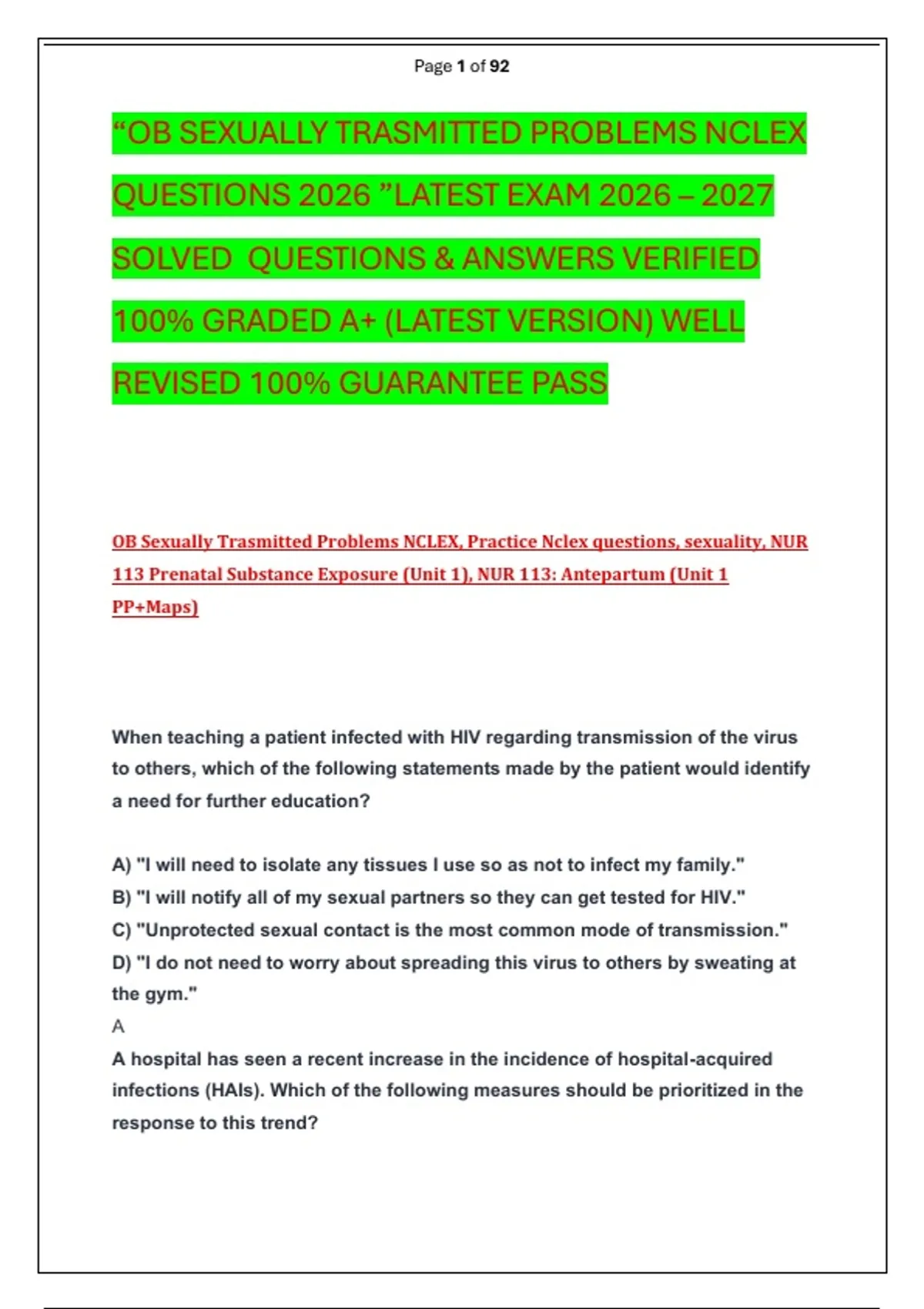 Page 1 of 92

“OB SEXUALLY TRASMITTED PROBLEMS NCLEX QUESTIONS 2026 ”LATEST EXAM 2026 – 2027 SOLVED QUESTIONS & ANSWERS VERIFIED 100% GRADED A+ (LATEST VERSION) WELL REVISED 100% GUARANTEE PASS

OB Sexually Trasmitted Problems NCLEX, Practice Nclex questions, sexuality, NUR 113 Prenatal Substance Exposure (Unit 1), NUR 113: Antepartum (Unit 1 PP+Maps)

When teaching a patient infected with HIV regarding transmission of the virus to others, which of the following statements made by the patient would identify a need for further education?

A) "I will need to isolate any tissues I use so as not to infect my family."
B) "I will notify all of my sexual partners so they can get tested for HIV."
C) "Unprotected sexual contact is the most common mode of transmission."
D) "I do not need to worry about spreading this virus to others by sweating at the gym."
A
A hospital has seen a recent increase in the incidence of hospital-acquired infections (HAIs). Which of the following measures should be prioritized in the response to this trend?